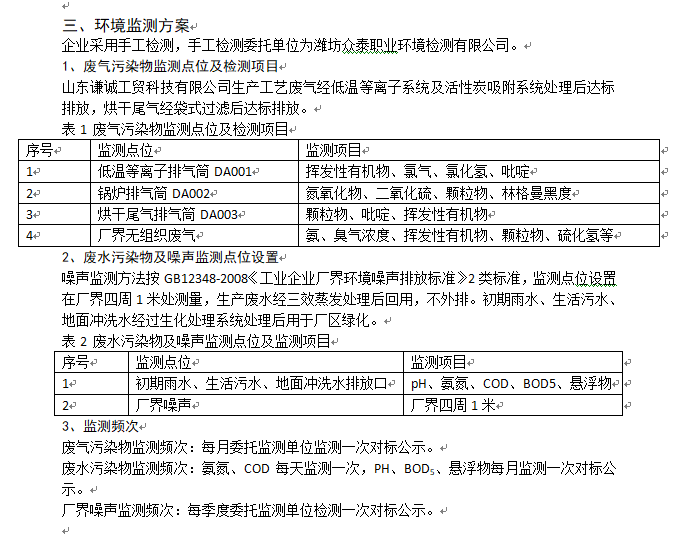 三、环境监测方案

企业采用手工检测，手工检测委托单位为潍坊众泰职业环境检测有限公司。

1、废气污染物监测点位及检测项目

山东谦诚工贸科技有限公司生产工艺废气经低温等离子系统及活性炭吸附系统处理后达标排放，烘干尾气经袋式过滤后达标排放。

表 1 废气污染物监测点位及检测项目

| 序号 | 监测点位 | 监测项目 |
|---|---|---|
| 1 | 低温等离子排气筒 DA001 | 挥发性有机物、氯气、氯化氢、吡啶 |
| 2 | 锅炉排气筒 DA002 | 氮氧化物、二氧化硫、颗粒物、林格曼黑度 |
| 3 | 烘干尾气排气筒 DA003 | 颗粒物、吡啶、挥发性有机物 |
| 4 | 厂界无组织废气 | 氨、臭气浓度、挥发性有机物、颗粒物、硫化氢等 |

2、废水污染物及噪声监测点位设置

噪声监测方法按 GB12348-2008《工业企业厂界环境噪声排放标准》2 类标准，监测点位设置在厂界四周 1 米处测量，生产废水经三效蒸发处理后回用，不外排。初期雨水、生活污水、地面冲洗水经过生化处理系统处理后用于厂区绿化。

表 2 废水污染物及噪声监测点位及监测项目

| 序号 | 监测点位 | 监测项目 |
|---|---|---|
| 1 | 初期雨水、生活污水、地面冲洗水排放口 | pH、氨氮、COD、BOD5、悬浮物 |
| 2 | 厂界噪声 | 厂界四周 1 米 |

3、监测频次

废气污染物监测频次：每月委托监测单位监测一次对标公示。

废水污染物监测频次：氨氮、COD 每天监测一次，PH、$BOD_5$、悬浮物每月监测一次对标公示。

厂界噪声监测频次：每季度委托监测单位检测一次对标公示。